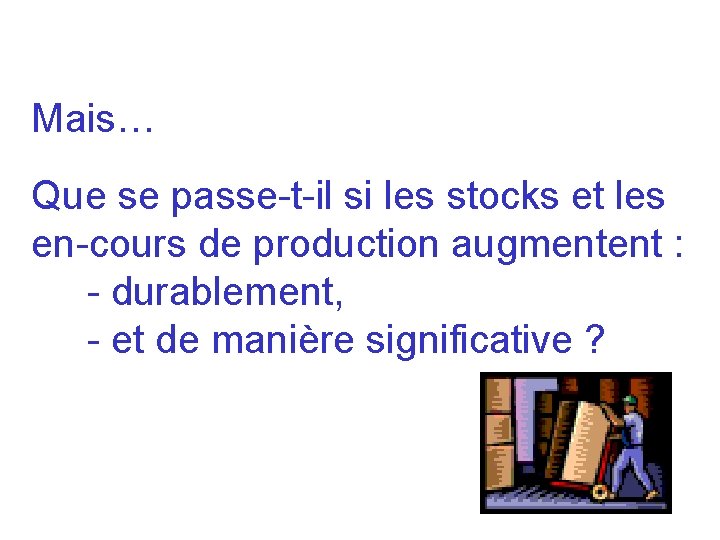 Mais…

Que se passe-t-il si les stocks et les en-cours de production augmentent :
- durablement,
- et de manière significative ?